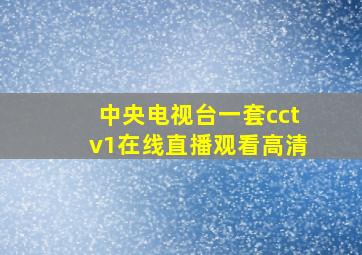 中央电视台一套cctv1在线直播观看高清